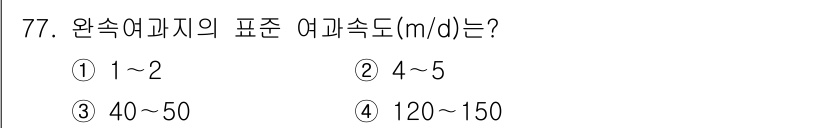 77. 완속여과지의 표준 여과속도(m/d)는?

① 1～2
② 4～5
③ 40～50
④ 120～150